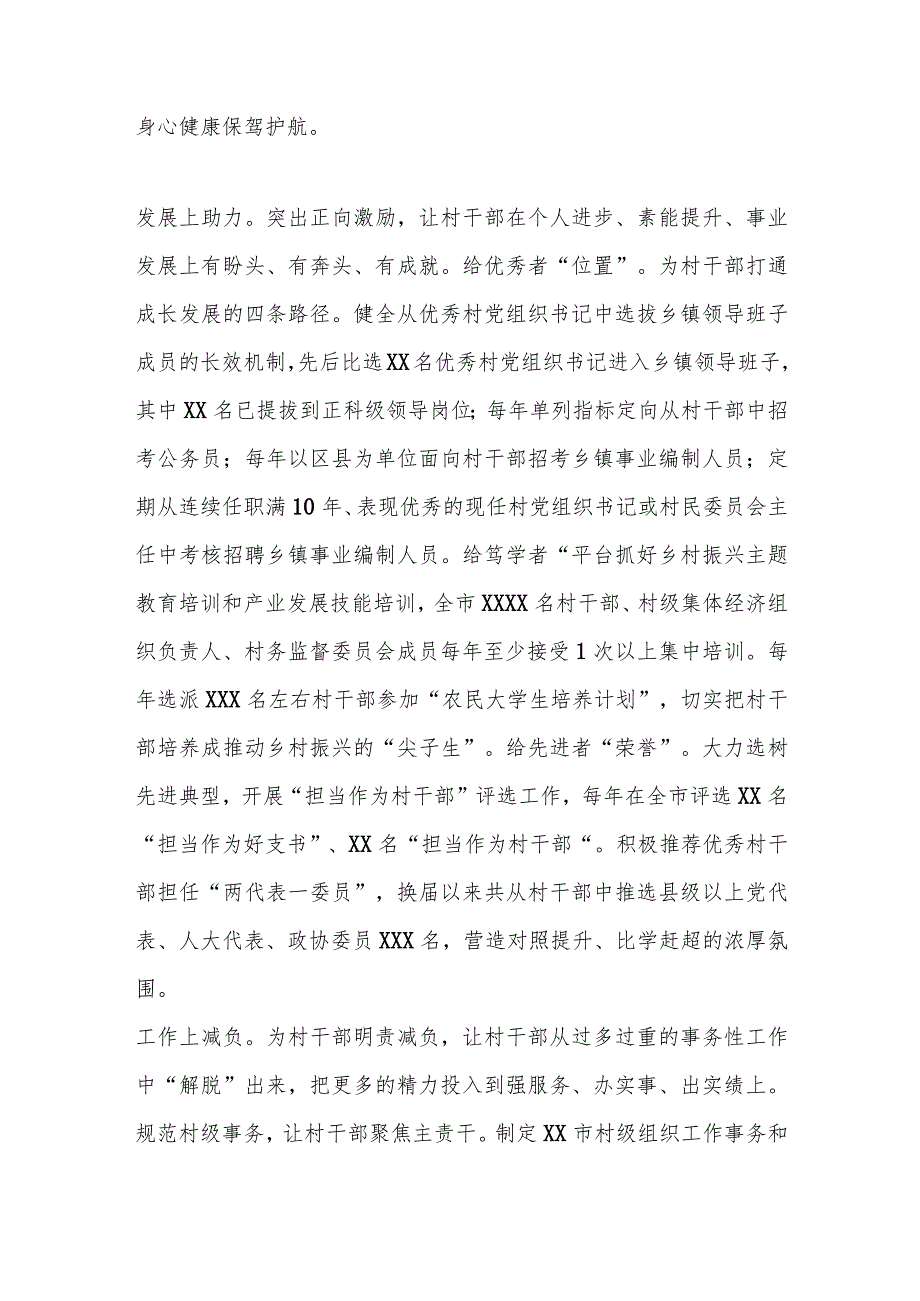 身心健康保驾护航。

发展上助力。突出正向激励，让村干部在个人进步、素能提升、事业发展上有盼头、有奔头、有成就。给优秀者“位置”。为村干部打通成长发展的四条路径。健全从优秀村党组织书记中选拔乡镇领导班子成员的长效机制，先后比选XX名优秀村党组织书记进入乡镇领导班子，其中XX名已提拔到正科级领导岗位；每年单列指标定向从村干部中招考公务员；每年以区县为单位面向村干部招考乡镇事业编制人员；定期从连续任职满10年、表现优秀的现任村党组织书记或村民委员会主任中考核招聘乡镇事业编制人员。给笃学者“平台抓好乡村振兴主题教育培训和产业发展技能培训，全市XXXX名村干部、村级集体经济组织负责人、村务监督委员会成员每年至少接受1次以上集中培训。每年选派XXX名左右村干部参加“农民大学生培养计划”，切实把村干部培养成推动乡村振兴的“尖子生”。给先进者“荣誉”。大力选树先进典型，开展“担当作为村干部”评选工作，每年在全市评选XX名“担当作为好支书”、XX名“担当作为村干部“。积极推荐优秀村干部担任“两代表一委员”，换届以来共从村干部中推选县级以上党代表、人大代表、政协委员XXX名，营造对照提升、比学赶超的浓厚氛围。

工作上减负。为村干部明责减负，让村干部从过多过重的事务性工作中“解脱”出来，把更多的精力投入到强服务、办实事、出实绩上。规范村级事务，让村干部聚焦主责干。制定XX市村级组织工作事务和